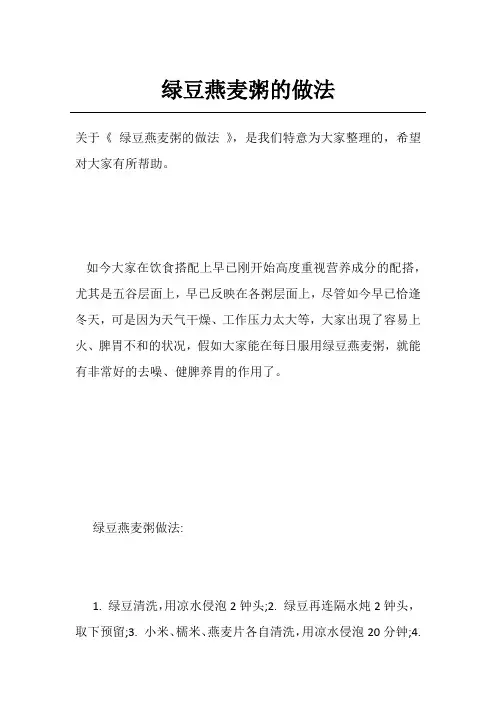 绿豆燕麦粥的做法

关于《 绿豆燕麦粥的做法 》，是我们特意为大家整理的，希望对大家有所帮助。

如今大家在饮食搭配上早已刚开始高度重视营养成分的配搭，尤其是五谷层面上，早已反映在各粥层面上，尽管如今早已恰逢冬天，可是因为天气干燥、工作压力太大等，大家出现了容易上火、脾胃不和的状况，假如大家能在每日服用绿豆燕麦粥，就能有非常好的去噪、健脾养胃的作用了。

绿豆燕麦粥做法:

1. 绿豆清洗，用凉水侵泡 2 钟头;2. 绿豆再连隔水炖 2 钟头，取下预留;3. 小米、糯米、燕麦片各自清洗，用凉水侵泡 20 分钟;4.